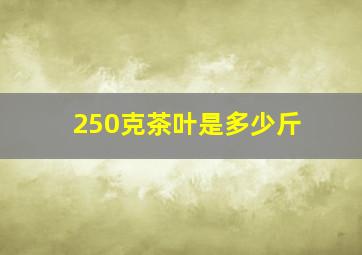 250克茶叶是多少斤